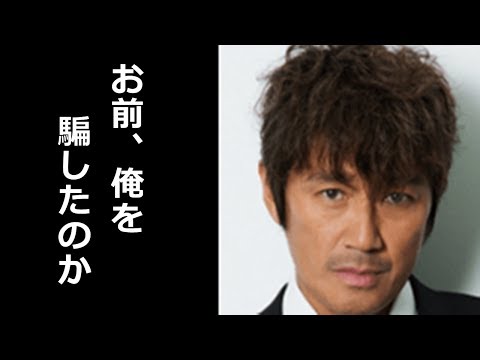 お前、俺を
騙したのか